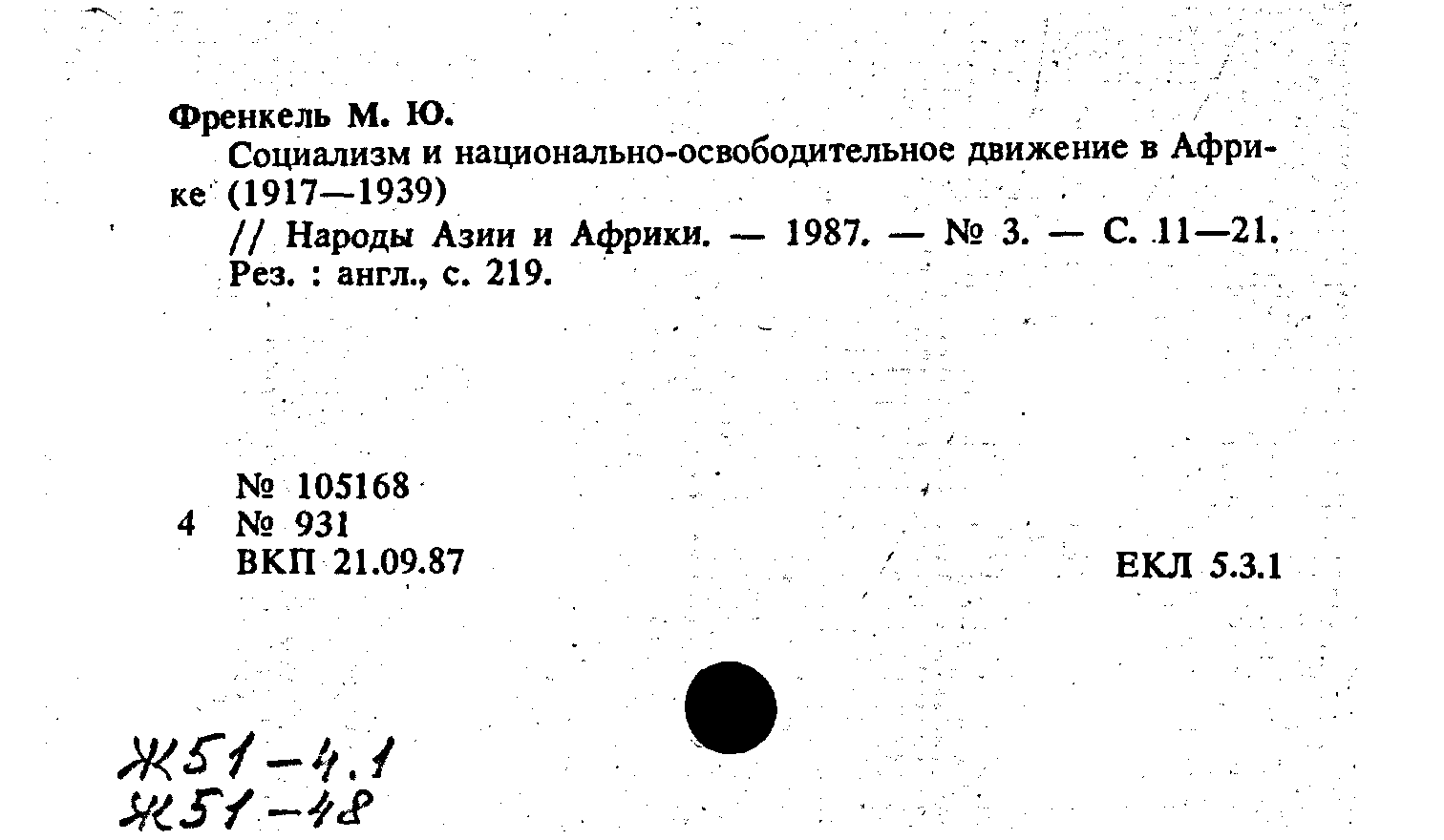 Френкель М. Ю.

Социализм и национально-освободительное движение в Африке (1917—1939)

// Народы Азии и Африки. — 1987. — № 3. — С. 11—21. Рез. : англ., с. 219.

№ 105168
4 № 931
ВКП 21.09.87

ЕКЛ 5.3.1

Ж51-4.1
Ж51-48